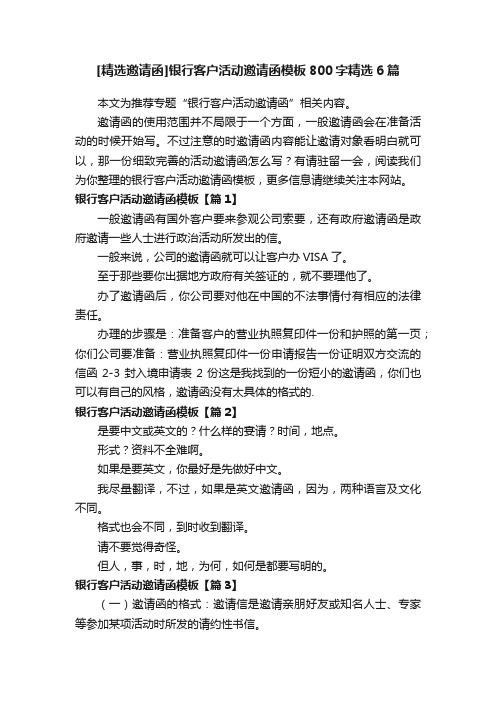 [精选邀请函]银行客户活动邀请函模板 800 字精选 6 篇

本文为推荐专题“银行客户活动邀请函”相关内容。

邀请函的使用范围并不局限于一个方面，一般邀请函会在准备活动的时候开始写。不过注意的时邀请函内容能让邀请对象看明白就可以，那一份细致完善的活动邀请函怎么写？有请驻留一会，阅读我们为你整理的银行客户活动邀请函模板，更多信息请继续关注本网站。

银行客户活动邀请函模板【篇 1】

一般邀请函有国外客户要来参观公司索要，还有政府邀请函是政府邀请一些人士进行政治活动所发出的信。

一般来说，公司的邀请函就可以让客户办 VISA 了。

至于那些要你出据地方政府有关签证的，就不要理他了。

办了邀请函后，你公司要对他在中国的不法事情付有相应的法律责任。

办理的步骤是：准备客户的营业执照复印件一份和护照的第一页；你们公司要准备：营业执照复印件一份申请报告一份证明双方交流的信函 2-3 封入境申请表 2 份这是我找到的一份短小的邀请函，你们也可以有自己的风格，邀请函没有太具体的格式的.

银行客户活动邀请函模板【篇 2】

是要中文或英文的？什么样的宴请？时间，地点。

形式？资料不全难啊。

如果是要英文，你最好是先做好中文。

我尽量翻译，不过，如果是英文邀请函，因为，两种语言及文化不同。

格式也会不同，到时收到翻译。

请不要觉得奇怪。

但人，事，时，地，为何，如何是都要写明的。

银行客户活动邀请函模板【篇 3】

（一）邀请函的格式：邀请信是邀请亲朋好友或知名人士、专家等参加某项活动时所发的请约性书信。